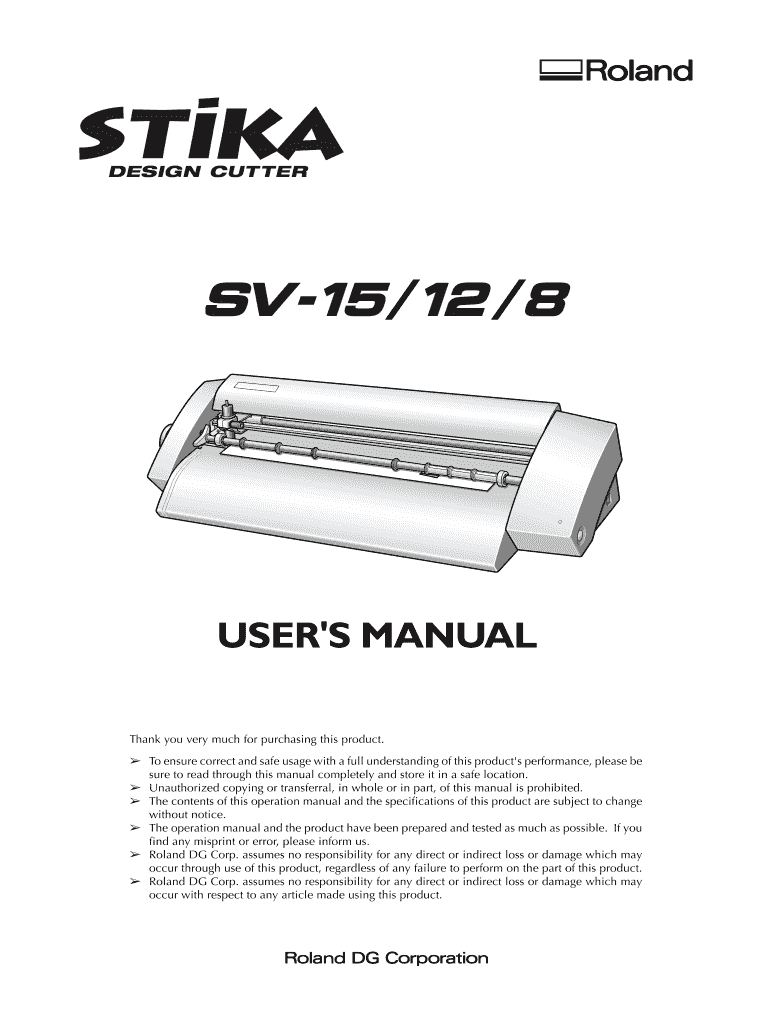 Roland

STiKA
DESIGN CUTTER

SV-15/12/8

USER'S MANUAL

Thank you very much for purchasing this product.

➢ To ensure correct and safe usage with a full understanding of this product's performance, please be sure to read through this manual completely and store it in a safe location.
➢ Unauthorized copying or transferral, in whole or in part, of this manual is prohibited.
➢ The contents of this operation manual and the specifications of this product are subject to change without notice.
➢ The operation manual and the product have been prepared and tested as much as possible. If you find any misprint or error, please inform us.
➢ Roland DG Corp. assumes no responsibility for any direct or indirect loss or damage which may occur through use of this product, regardless of any failure to perform on the part of this product.
➢ Roland DG Corp. assumes no responsibility for any direct or indirect loss or damage which may occur with respect to any article made using this product.

Roland DG Corporation